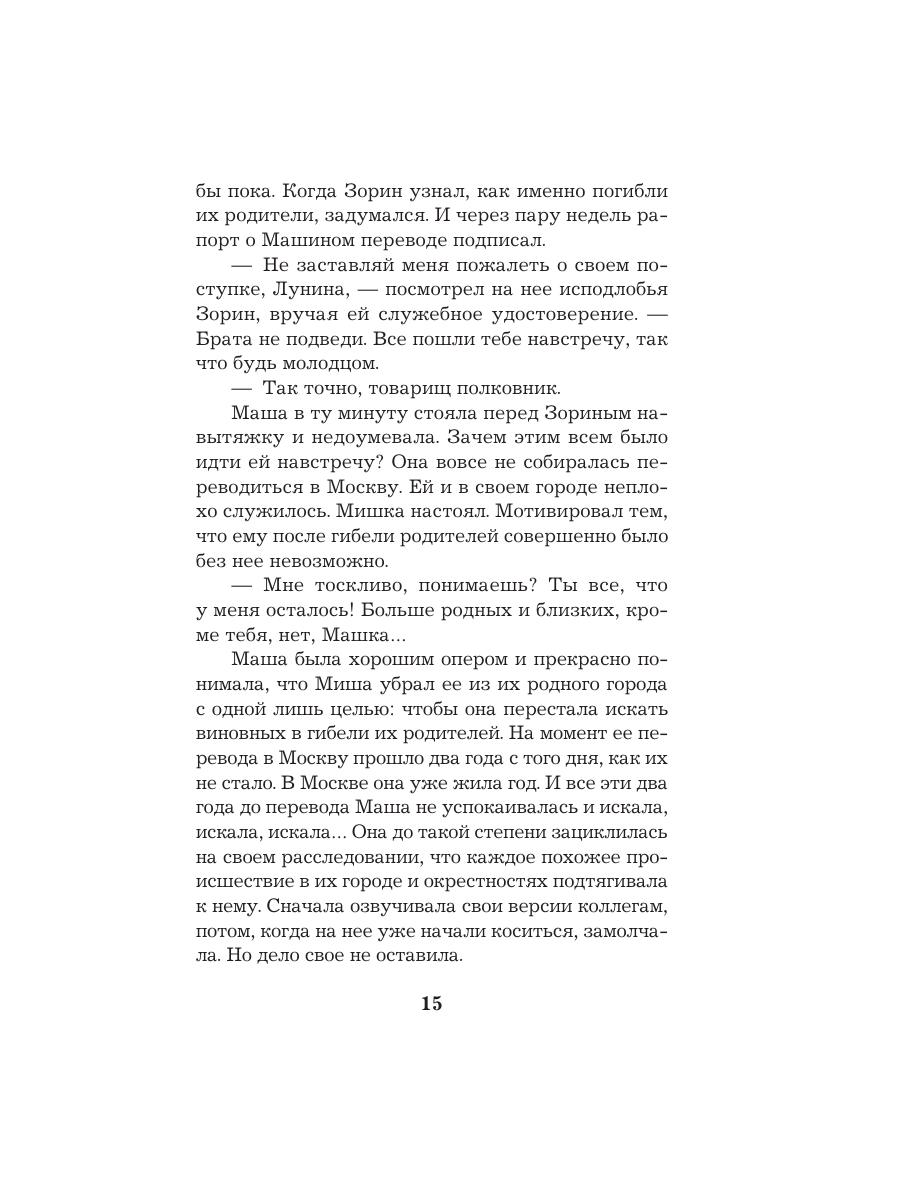 бы пока. Когда Зорин узнал, как именно погибли их родители, задумался. И через пару недель рапорт о Машином переводе подписал.

— Не заставляй меня пожалеть о своем поступке, Лунина, — посмотрел на нее исподлобья Зорин, вручая ей служебное удостоверение. — Брата не подведи. Все пошли тебе навстречу, так что будь молодцом.

— Так точно, товарищ полковник.

Маша в ту минуту стояла перед Зориным навытяжку и недоумевала. Зачем этим всем было идти ей навстречу? Она вовсе не собиралась переводиться в Москву. Ей и в своем городе неплохо служилось. Мишка настоял. Мотивировал тем, что ему после гибели родителей совершенно было без нее невозможно.

— Мне тоскливо, понимаешь? Ты все, что у меня осталось! Больше родных и близких, кроме тебя, нет, Машка...

Маша была хорошим опером и прекрасно понимала, что Миша убрал ее из их родного города с одной лишь целью: чтобы она перестала искать виновных в гибели их родителей. На момент ее перевода в Москву прошло два года с того дня, как их не стало. В Москве она уже жила год. И все эти два года до перевода Маша не успокаивалась и искала, искала, искала... Она до такой степени зациклилась на своем расследовании, что каждое похожее происшествие в их городе и окрестностях подтягивала к нему. Сначала озвучивала свои версии коллегам, потом, когда на нее уже начали коситься, замолчала. Но дело свое не оставила.

15